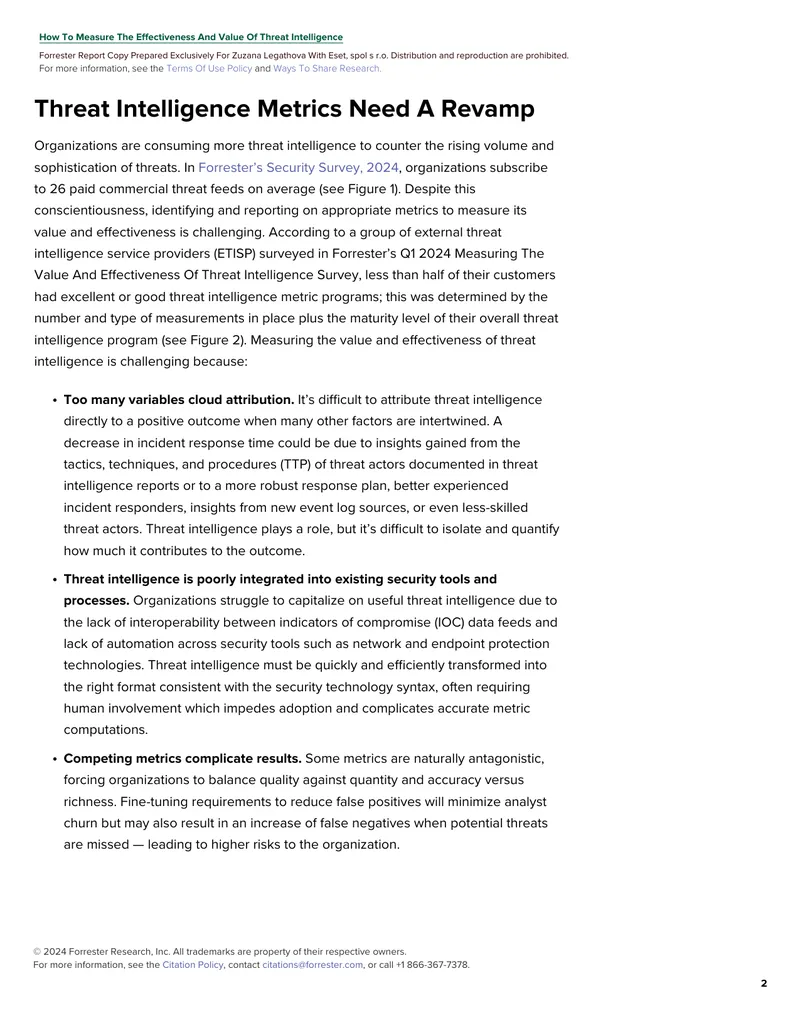 How To Measure The Effectiveness And Value Of Threat Intelligence

Forrester Report Copy Prepared Exclusively For Zuzana Legathova With Eset, spol s r.o. Distribution and reproduction are prohibited.
For more information, see the Terms Of Use Policy and Ways To Share Research.

Threat Intelligence Metrics Need A Revamp

Organizations are consuming more threat intelligence to counter the rising volume and sophistication of threats. In Forrester's Security Survey, 2024, organizations subscribe to 26 paid commercial threat feeds on average (see Figure 1). Despite this conscientiousness, identifying and reporting on appropriate metrics to measure its value and effectiveness is challenging. According to a group of external threat intelligence service providers (ETISP) surveyed in Forrester's Q1 2024 Measuring The Value And Effectiveness Of Threat Intelligence Survey, less than half of their customers had excellent or good threat intelligence metric programs; this was determined by the number and type of measurements in place plus the maturity level of their overall threat intelligence program (see Figure 2). Measuring the value and effectiveness of threat intelligence is challenging because:

• Too many variables cloud attribution. It's difficult to attribute threat intelligence directly to a positive outcome when many other factors are intertwined. A decrease in incident response time could be due to insights gained from the tactics, techniques, and procedures (TTP) of threat actors documented in threat intelligence reports or to a more robust response plan, better experienced incident responders, insights from new event log sources, or even less-skilled threat actors. Threat intelligence plays a role, but it's difficult to isolate and quantify how much it contributes to the outcome.

• Threat intelligence is poorly integrated into existing security tools and processes. Organizations struggle to capitalize on useful threat intelligence due to the lack of interoperability between indicators of compromise (IOC) data feeds and lack of automation across security tools such as network and endpoint protection technologies. Threat intelligence must be quickly and efficiently transformed into the right format consistent with the security technology syntax, often requiring human involvement which impedes adoption and complicates accurate metric computations.

• Competing metrics complicate results. Some metrics are naturally antagonistic, forcing organizations to balance quality against quantity and accuracy versus richness. Fine-tuning requirements to reduce false positives will minimize analyst churn but may also result in an increase of false negatives when potential threats are missed — leading to higher risks to the organization.

© 2024 Forrester Research, Inc. All trademarks are property of their respective owners.
For more information, see the Citation Policy, contact citations@forrester.com, or call +1 866-367-7378.

2